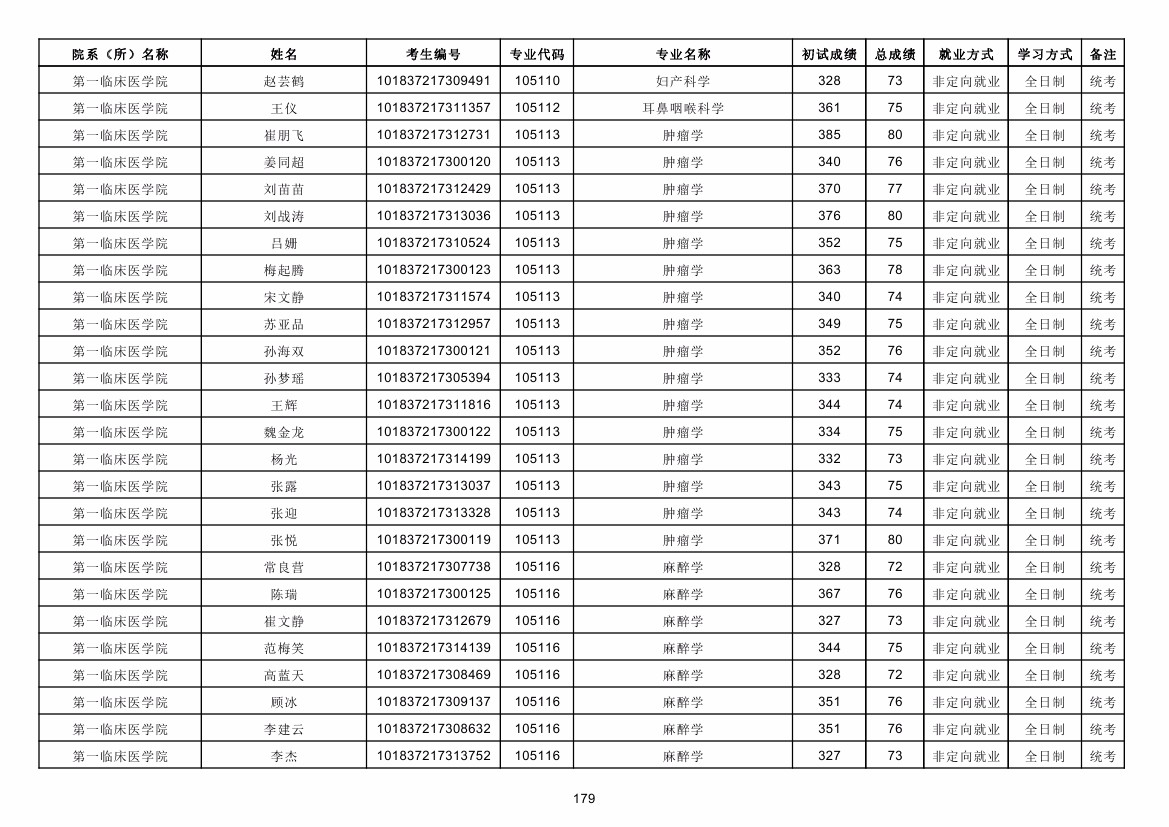 | 院系（所）名称 | 姓名 | 考生编号 | 专业代码 | 专业名称 | 初试成绩 | 总成绩 | 就业方式 | 学习方式 | 备注 |
|---|---|---|---|---|---|---|---|---|---|
| 第一临床医学院 | 赵芸鹤 | 101837217309491 | 105110 | 妇产科学 | 328 | 73 | 非定向就业 | 全日制 | 统考 |
| 第一临床医学院 | 王仪 | 101837217311357 | 105112 | 耳鼻咽喉科学 | 361 | 75 | 非定向就业 | 全日制 | 统考 |
| 第一临床医学院 | 崔朋飞 | 101837217312731 | 105113 | 肿瘤学 | 385 | 80 | 非定向就业 | 全日制 | 统考 |
| 第一临床医学院 | 姜同超 | 101837217300120 | 105113 | 肿瘤学 | 340 | 76 | 非定向就业 | 全日制 | 统考 |
| 第一临床医学院 | 刘苗苗 | 101837217312429 | 105113 | 肿瘤学 | 370 | 77 | 非定向就业 | 全日制 | 统考 |
| 第一临床医学院 | 刘战涛 | 101837217313036 | 105113 | 肿瘤学 | 376 | 80 | 非定向就业 | 全日制 | 统考 |
| 第一临床医学院 | 吕姗 | 101837217310524 | 105113 | 肿瘤学 | 352 | 75 | 非定向就业 | 全日制 | 统考 |
| 第一临床医学院 | 梅起腾 | 101837217300123 | 105113 | 肿瘤学 | 363 | 78 | 非定向就业 | 全日制 | 统考 |
| 第一临床医学院 | 宋文静 | 101837217311574 | 105113 | 肿瘤学 | 340 | 74 | 非定向就业 | 全日制 | 统考 |
| 第一临床医学院 | 苏亚品 | 101837217312957 | 105113 | 肿瘤学 | 349 | 75 | 非定向就业 | 全日制 | 统考 |
| 第一临床医学院 | 孙海双 | 101837217300121 | 105113 | 肿瘤学 | 352 | 76 | 非定向就业 | 全日制 | 统考 |
| 第一临床医学院 | 孙梦瑶 | 101837217305394 | 105113 | 肿瘤学 | 333 | 74 | 非定向就业 | 全日制 | 统考 |
| 第一临床医学院 | 王辉 | 101837217311816 | 105113 | 肿瘤学 | 344 | 74 | 非定向就业 | 全日制 | 统考 |
| 第一临床医学院 | 魏金龙 | 101837217300122 | 105113 | 肿瘤学 | 334 | 75 | 非定向就业 | 全日制 | 统考 |
| 第一临床医学院 | 杨光 | 101837217314199 | 105113 | 肿瘤学 | 332 | 73 | 非定向就业 | 全日制 | 统考 |
| 第一临床医学院 | 张露 | 101837217313037 | 105113 | 肿瘤学 | 343 | 75 | 非定向就业 | 全日制 | 统考 |
| 第一临床医学院 | 张迎 | 101837217313328 | 105113 | 肿瘤学 | 343 | 74 | 非定向就业 | 全日制 | 统考 |
| 第一临床医学院 | 张悦 | 101837217300119 | 105113 | 肿瘤学 | 371 | 80 | 非定向就业 | 全日制 | 统考 |
| 第一临床医学院 | 常良营 | 101837217307738 | 105116 | 麻醉学 | 328 | 72 | 非定向就业 | 全日制 | 统考 |
| 第一临床医学院 | 陈瑞 | 101837217300125 | 105116 | 麻醉学 | 367 | 76 | 非定向就业 | 全日制 | 统考 |
| 第一临床医学院 | 崔文静 | 101837217312679 | 105116 | 麻醉学 | 327 | 73 | 非定向就业 | 全日制 | 统考 |
| 第一临床医学院 | 范梅笑 | 101837217314139 | 105116 | 麻醉学 | 344 | 75 | 非定向就业 | 全日制 | 统考 |
| 第一临床医学院 | 高蓝天 | 101837217308469 | 105116 | 麻醉学 | 328 | 72 | 非定向就业 | 全日制 | 统考 |
| 第一临床医学院 | 顾冰 | 101837217309137 | 105116 | 麻醉学 | 351 | 76 | 非定向就业 | 全日制 | 统考 |
| 第一临床医学院 | 李建云 | 101837217308632 | 105116 | 麻醉学 | 351 | 76 | 非定向就业 | 全日制 | 统考 |
| 第一临床医学院 | 李杰 | 101837217313752 | 105116 | 麻醉学 | 327 | 73 | 非定向就业 | 全日制 | 统考 |

179